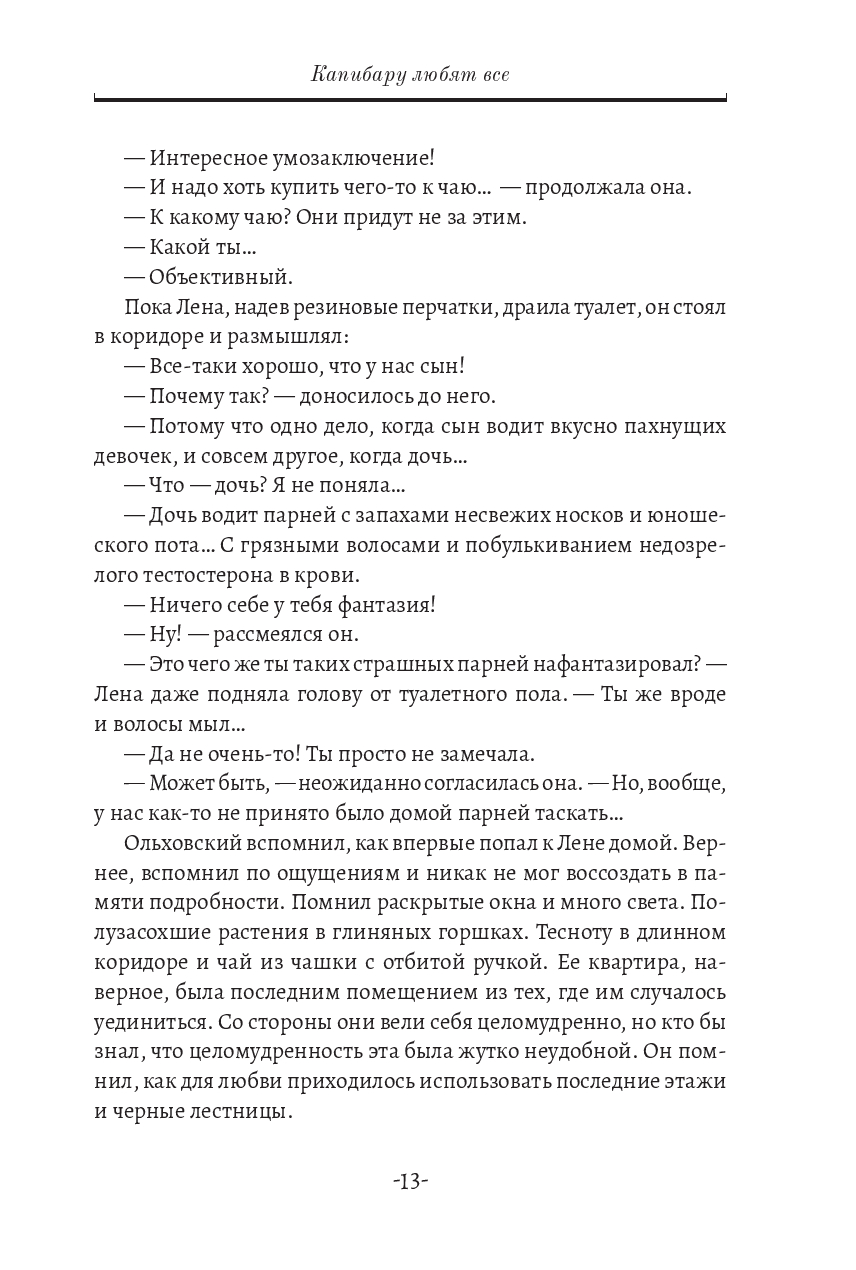 Капибару любят все

— Интересное умозаключение!

— И надо хоть купить чего-то к чаю... — продолжала она.

— К какому чаю? Они придут не за этим.

— Какой ты...

— Объективный.

Пока Лена, надев резиновые перчатки, драила туалет, он стоял в коридоре и размышлял:

— Все-таки хорошо, что у нас сын!

— Почему так? — доносилось до него.

— Потому что одно дело, когда сын водит вкусно пахнущих девочек, и совсем другое, когда дочь...

— Что — дочь? Я не поняла...

— Дочь водит парней с запахами несвежих носков и юношеского пота... С грязными волосами и побулькиванием недозрелого тестостерона в крови.

— Ничего себе у тебя фантазия!

— Ну! — рассмеялся он.

— Это чего же ты таких страшных парней нафантазировал? — Лена даже подняла голову от туалетного пола. — Ты же вроде и волосы мыл...

— Да не очень-то! Ты просто не замечала.

— Может быть, — неожиданно согласилась она. — Но, вообще, у нас как-то не принято было домой парней таскать...

Ольховский вспомнил, как впервые попал к Лене домой. Вернее, вспомнил по ощущениям и никак не мог воссоздать в памяти подробности. Помнил раскрытые окна и много света. Полузасохшие растения в глиняных горшках. Тесноту в длинном коридоре и чай из чашки с отбитой ручкой. Ее квартира, наверное, была последним помещением из тех, где им случалось уединиться. Со стороны они вели себя целомудренно, но кто бы знал, что целомудренность эта была жутко неудобной. Он помнил, как для любви приходилось использовать последние этажи и черные лестницы.

-13-